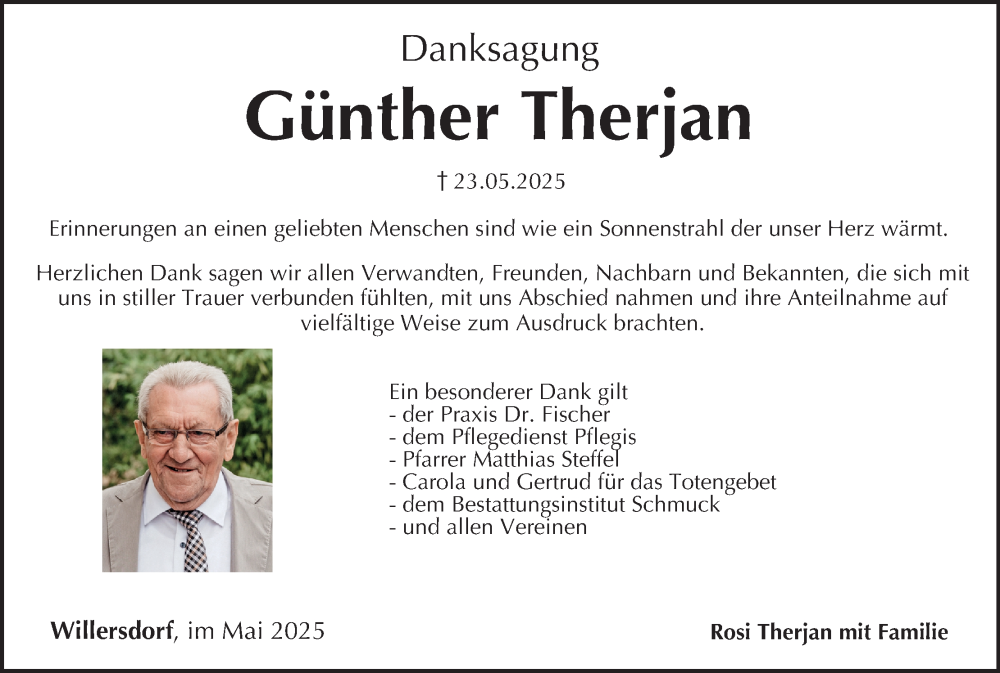 Danksagung

Günther Therjan

† 23.05.2025

Erinnerungen an einen geliebten Menschen sind wie ein Sonnenstrahl der unser Herz wärmt.

Herzlichen Dank sagen wir allen Verwandten, Freunden, Nachbarn und Bekannten, die sich mit uns in stiller Trauer verbunden fühlten, mit uns Abschied nahmen und ihre Anteilnahme auf vielfältige Weise zum Ausdruck brachten.

Ein besonderer Dank gilt
- der Praxis Dr. Fischer
- dem Pflegedienst Pflegis
- Pfarrer Matthias Steffel
- Carola und Gertrud für das Totengebet
- dem Bestattungsinstitut Schmuck
- und allen Vereinen

Willersdorf, im Mai 2025

Rosi Therjan mit Familie